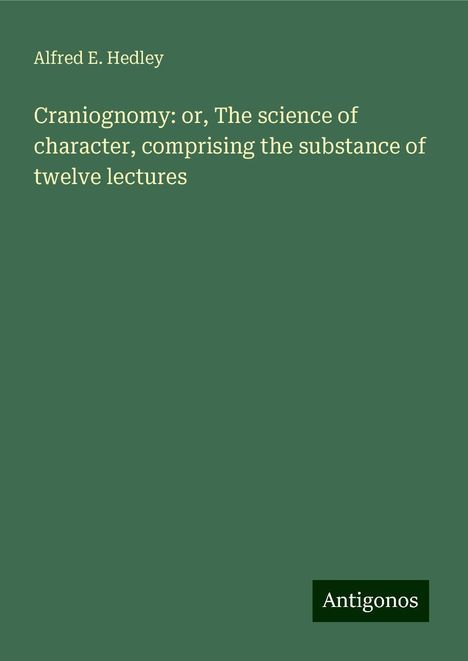 Alfred E. Hedley

Craniognomy: or, The science of character, comprising the substance of twelve lectures

Antigonos